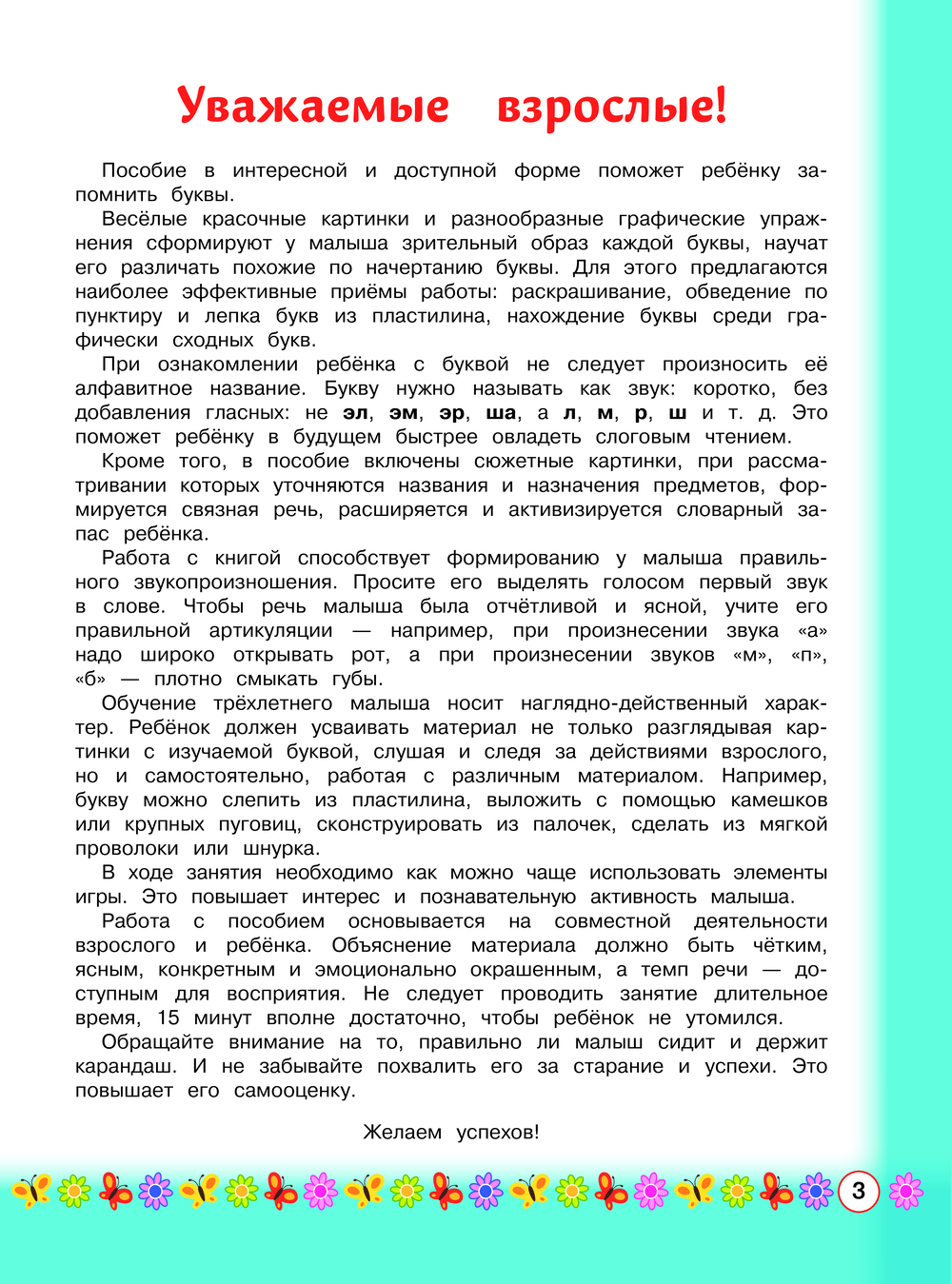 Уважаемые взрослые!

Пособие в интересной и доступной форме поможет ребёнку запомнить буквы.

Весёлые красочные картинки и разнообразные графические упражнения сформируют у малыша зрительный образ каждой буквы, научат его различать похожие по начертанию буквы. Для этого предлагаются наиболее эффективные приёмы работы: раскрашивание, обведение по пунктиру и лепка букв из пластилина, нахождение буквы среди графически сходных букв.

При ознакомлении ребёнка с буквой не следует произносить её алфавитное название. Букву нужно называть как звук: коротко, без добавления гласных: не эл, эм, эр, ша, а л, м, р, ш и т. д. Это поможет ребёнку в будущем быстрее овладеть слоговым чтением.

Кроме того, в пособие включены сюжетные картинки, при рассматривании которых уточняются названия и назначения предметов, формируется связная речь, расширяется и активизируется словарный запас ребёнка.

Работа с книгой способствует формированию у малыша правильного звукопроизношения. Просите его выделять голосом первый звук в слове. Чтобы речь малыша была отчётливой и ясной, учите его правильной артикуляции — например, при произнесении звука «а» надо широко открывать рот, а при произнесении звуков «м», «п», «б» — плотно смыкать губы.

Обучение трёхлетнего малыша носит наглядно-действенный характер. Ребёнок должен усваивать материал не только разглядывая картинки с изучаемой буквой, слушая и следя за действиями взрослого, но и самостоятельно, работая с различным материалом. Например, букву можно слепить из пластилина, выложить с помощью камешков или крупных пуговиц, сконструировать из палочек, сделать из мягкой проволоки или шнурка.

В ходе занятия необходимо как можно чаще использовать элементы игры. Это повышает интерес и познавательную активность малыша.

Работа с пособием основывается на совместной деятельности взрослого и ребёнка. Объяснение материала должно быть чётким, ясным, конкретным и эмоционально окрашенным, а темп речи — доступным для восприятия. Не следует проводить занятие длительное время, 15 минут вполне достаточно, чтобы ребёнок не утомился.

Обращайте внимание на то, правильно ли малыш сидит и держит карандаш. И не забывайте похвалить его за старание и успехи. Это повышает его самооценку.

Желаем успехов!

3